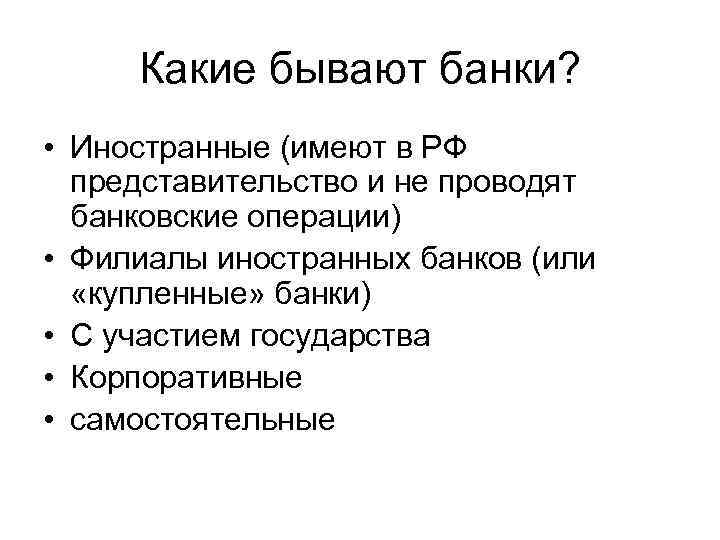 Какие бывают банки?

• Иностранные (имеют в РФ представительство и не проводят банковские операции)
• Филиалы иностранных банков (или «купленные» банки)
• С участием государства
• Корпоративные
• самостоятельные